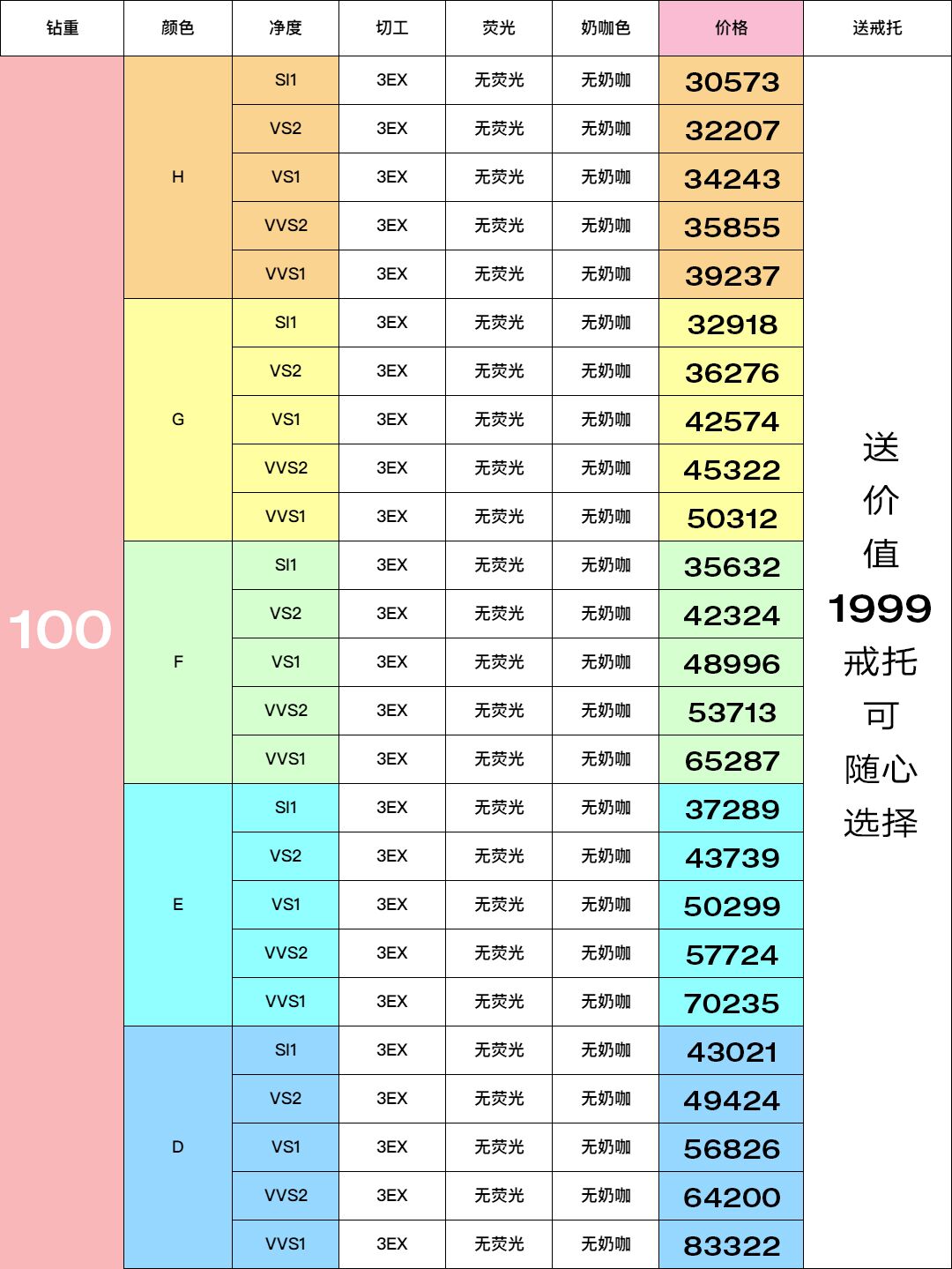 | 钻重 | 颜色 | 净度 | 切工 | 荧光 | 奶咖色 | 价格 | 送戒托 |
|---|---|---|---|---|---|---|---|
| 100 | H | SI1 | 3EX | 无荧光 | 无奶咖 | 30573 | 送价值1999戒托可随心选择 |
| | | VS2 | 3EX | 无荧光 | 无奶咖 | 32207 | |
| | | VS1 | 3EX | 无荧光 | 无奶咖 | 34243 | |
| | | VVS2 | 3EX | 无荧光 | 无奶咖 | 35855 | |
| | | VVS1 | 3EX | 无荧光 | 无奶咖 | 39237 | |
| | G | SI1 | 3EX | 无荧光 | 无奶咖 | 32918 | |
| | | VS2 | 3EX | 无荧光 | 无奶咖 | 36276 | |
| | | VS1 | 3EX | 无荧光 | 无奶咖 | 42574 | |
| | | VVS2 | 3EX | 无荧光 | 无奶咖 | 45322 | |
| | | VVS1 | 3EX | 无荧光 | 无奶咖 | 50312 | |
| | F | SI1 | 3EX | 无荧光 | 无奶咖 | 35632 | |
| | | VS2 | 3EX | 无荧光 | 无奶咖 | 42324 | |
| | | VS1 | 3EX | 无荧光 | 无奶咖 | 48996 | |
| | | VVS2 | 3EX | 无荧光 | 无奶咖 | 53713 | |
| | | VVS1 | 3EX | 无荧光 | 无奶咖 | 65287 | |
| | E | SI1 | 3EX | 无荧光 | 无奶咖 | 37289 | |
| | | VS2 | 3EX | 无荧光 | 无奶咖 | 43739 | |
| | | VS1 | 3EX | 无荧光 | 无奶咖 | 50299 | |
| | | VVS2 | 3EX | 无荧光 | 无奶咖 | 57724 | |
| | | VVS1 | 3EX | 无荧光 | 无奶咖 | 70235 | |
| | D | SI1 | 3EX | 无荧光 | 无奶咖 | 43021 | |
| | | VS2 | 3EX | 无荧光 | 无奶咖 | 49424 | |
| | | VS1 | 3EX | 无荧光 | 无奶咖 | 56826 | |
| | | VVS2 | 3EX | 无荧光 | 无奶咖 | 64200 | |
| | | VVS1 | 3EX | 无荧光 | 无奶咖 | 83322 | |